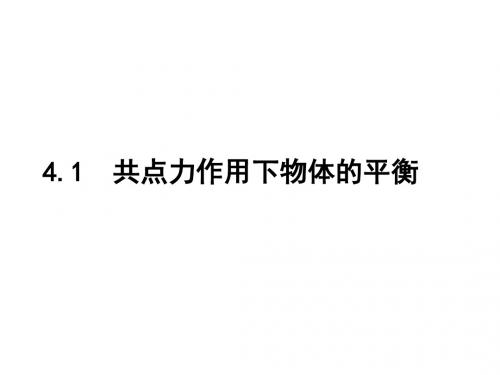 4.1　共点力作用下物体的平衡